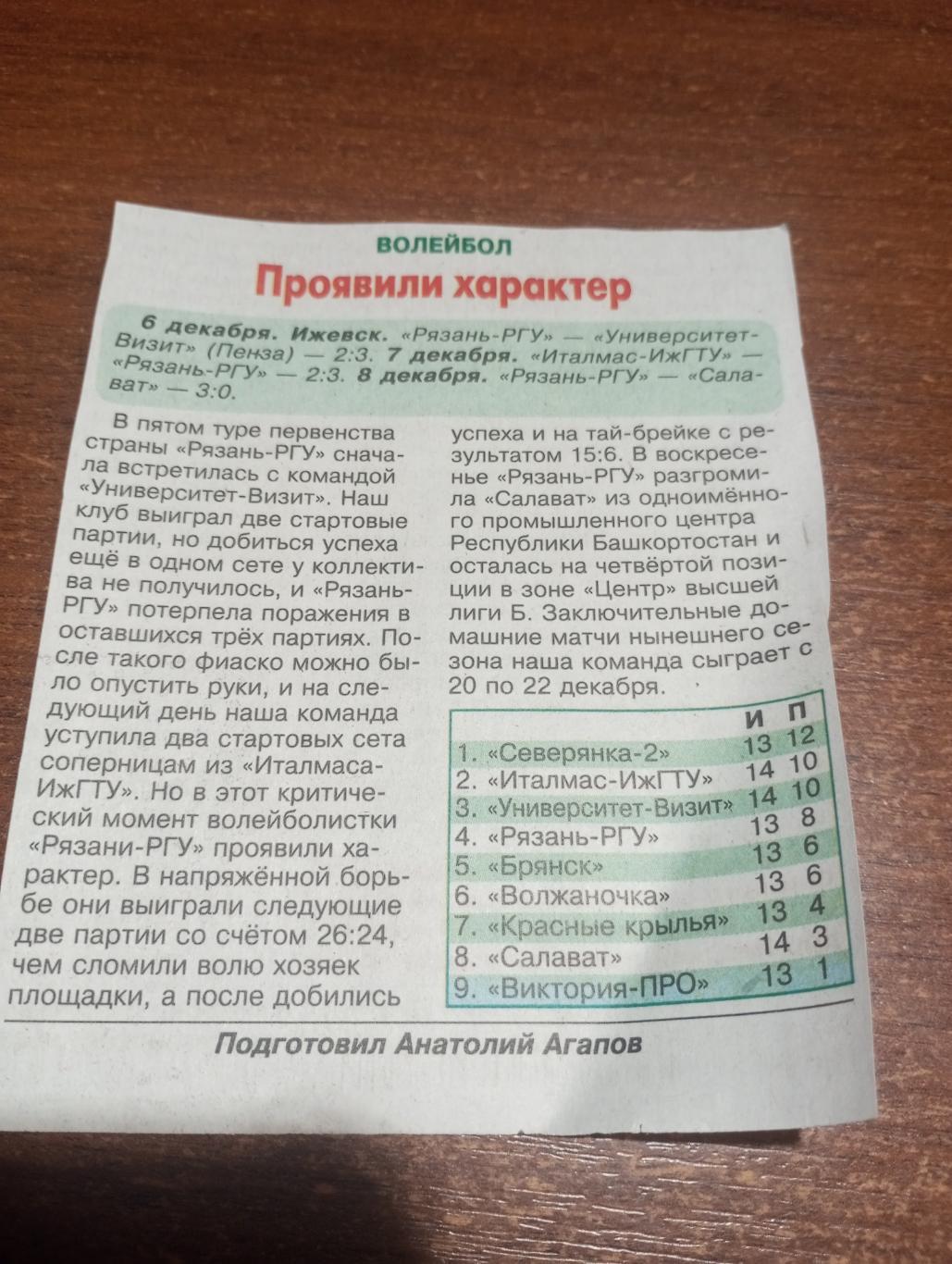 ВОЛЕЙБОЛ

Проявили характер

6 декабря. Ижевск. «Рязань-РГУ» — «Университет-Визит» (Пенза) — 2:3. 7 декабря. «Италмас-ИжГТУ» — «Рязань-РГУ» — 2:3. 8 декабря. «Рязань-РГУ» — «Салават» — 3:0.

В пятом туре первенства страны «Рязань-РГУ» сначала встретилась с командой «Университет-Визит». Наш клуб выиграл две стартовые партии, но добиться успеха ещё в одном сете у коллектива не получилось, и «Рязань-РГУ» потерпела поражения в оставшихся трёх партиях. После такого фиаско можно было опустить руки, и на следующий день наша команда уступила два стартовых сета соперницам из «Италмаса-ИжГТУ». Но в этот критический момент волейболистки «Рязани-РГУ» проявили характер. В напряжённой борьбе они выиграли следующие две партии со счётом 26:24, чем сломили волю хозяек площадки, а после добились успеха и на тай-брейке с результатом 15:6. В воскресенье «Рязань-РГУ» разгромила «Салават» из одноимённого промышленного центра Республики Башкортостан и осталась на четвёртой позиции в зоне «Центр» высшей лиги Б. Заключительные домашние матчи нынешнего сезона наша команда сыграет с 20 по 22 декабря.

| | И | П |
|---|---|---|
| 1. «Северянка-2» | 13 | 12 |
| 2. «Италмас-ИжГТУ» | 14 | 10 |
| 3. «Университет-Визит» | 14 | 10 |
| 4. «Рязань-РГУ» | 13 | 8 |
| 5. «Брянск» | 13 | 6 |
| 6. «Волжаночка» | 13 | 6 |
| 7. «Красные крылья» | 13 | 4 |
| 8. «Салават» | 14 | 3 |
| 9. «Виктория-ПРО» | 13 | 1 |

Подготовил Анатолий Агапов